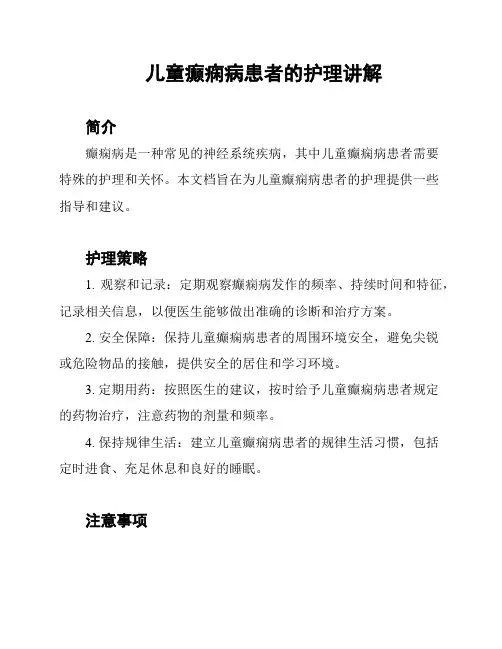 儿童癫痫病患者的护理讲解

简介

癫痫病是一种常见的神经系统疾病，其中儿童癫痫病患者需要特殊的护理和关怀。本文档旨在为儿童癫痫病患者的护理提供一些指导和建议。

护理策略

1. 观察和记录：定期观察癫痫病发作的频率、持续时间和特征，记录相关信息，以便医生能够做出准确的诊断和治疗方案。

2. 安全保障：保持儿童癫痫病患者的周围环境安全，避免尖锐或危险物品的接触，提供安全的居住和学习环境。

3. 定期用药：按照医生的建议，按时给予儿童癫痫病患者规定的药物治疗，注意药物的剂量和频率。

4. 保持规律生活：建立儿童癫痫病患者的规律生活习惯，包括定时进食、充足休息和良好的睡眠。

注意事项